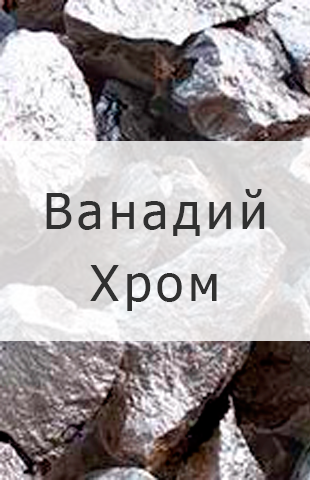 Ванадий
Хром